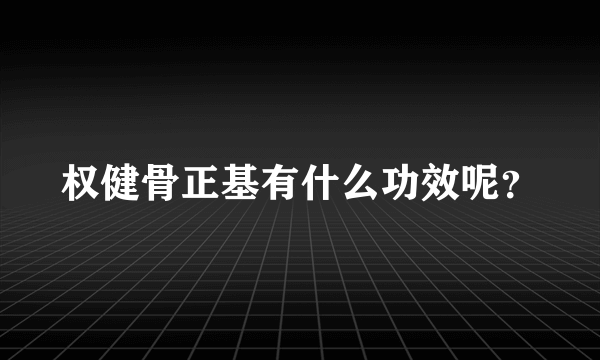 权健骨正基有什么功效呢？